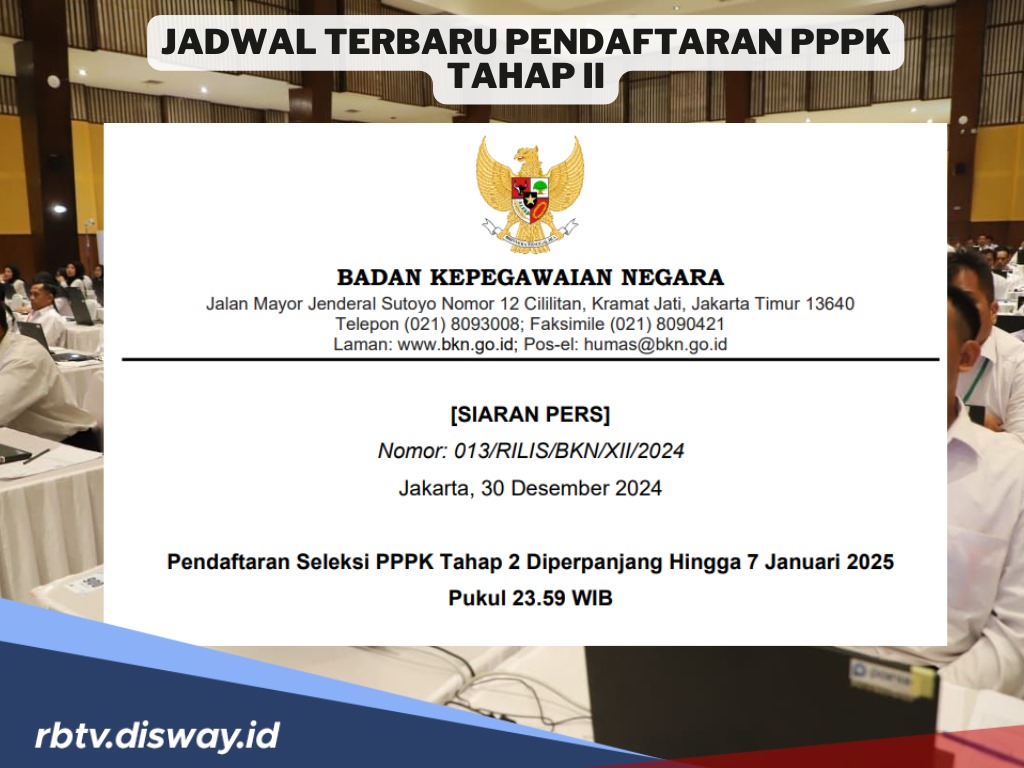 JADWAL TERBARU PENDAFTARAN PPPK TAHAP II

BADAN KEPEGAWAIAN NEGARA
Jalan Mayor Jenderal Sutoyo Nomor 12 Cililitan, Kramat Jati, Jakarta Timur 13640
Telepon (021) 8093008; Faksimile (021) 8090421
Laman: www.bkn.go.id; Pos-el: humas@bkn.go.id

[SIARAN PERS]
Nomor: 013/RILIS/BKN/XII/2024
Jakarta, 30 Desember 2024

Pendaftaran Seleksi PPPK Tahap 2 Diperpanjang Hingga 7 Januari 2025
Pukul 23.59 WIB

rbtv.disway.id